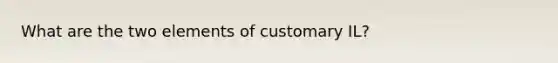 What are the two elements of customary IL?